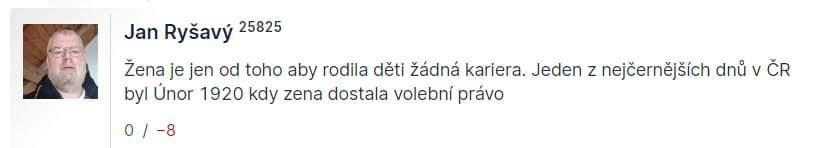 Jan Ryšavý 25825

Žena je jen od toho aby rodila děti žádná kariera. Jeden z nejčernějších dnů v ČR byl Únor 1920 kdy zena dostala volební právo

0 / −8